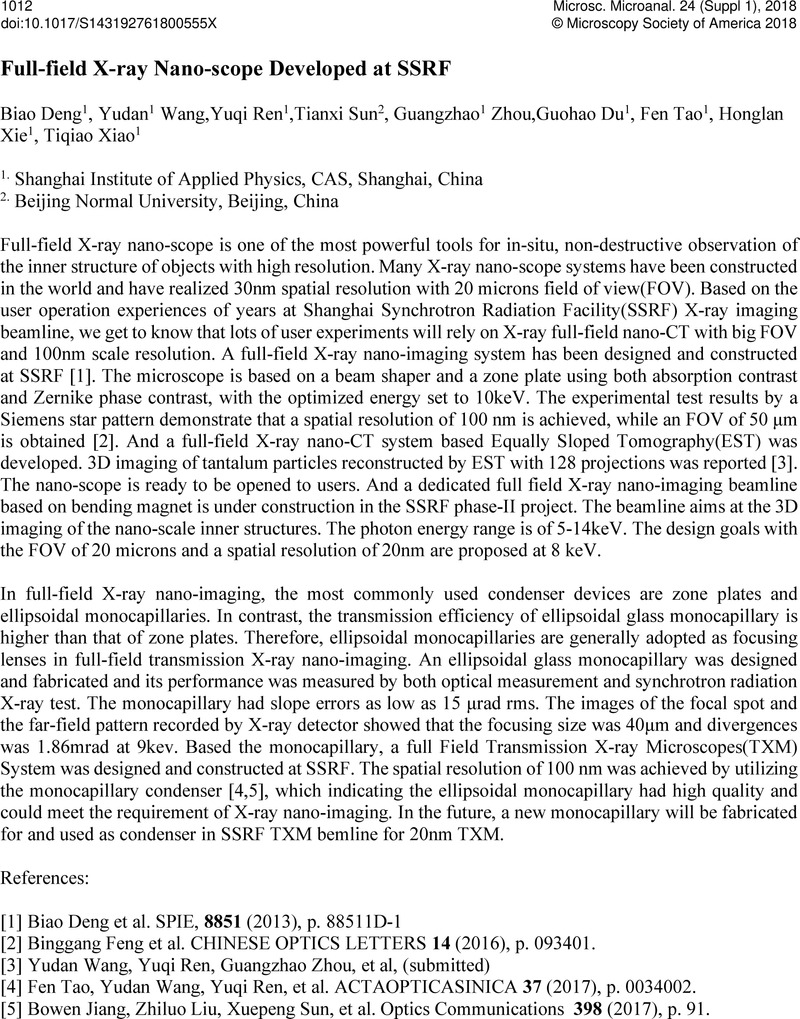 1012
doi:10.1017/S143192761800555X

Microsc. Microanal. 24 (Suppl 1), 2018
© Microscopy Society of America 2018

Full-field X-ray Nano-scope Developed at SSRF

Biao Deng$^1$, Yudan$^1$ Wang,Yuqi Ren$^1$,Tianxi Sun$^2$, Guangzhao$^1$ Zhou,Guohao Du$^1$, Fen Tao$^1$, Honglan Xie$^1$, Tiqiao Xiao$^1$

$^{1.}$ Shanghai Institute of Applied Physics, CAS, Shanghai, China
$^{2.}$ Beijing Normal University, Beijing, China

Full-field X-ray nano-scope is one of the most powerful tools for in-situ, non-destructive observation of the inner structure of objects with high resolution. Many X-ray nano-scope systems have been constructed in the world and have realized 30nm spatial resolution with 20 microns field of view(FOV). Based on the user operation experiences of years at Shanghai Synchrotron Radiation Facility(SSRF) X-ray imaging beamline, we get to know that lots of user experiments will rely on X-ray full-field nano-CT with big FOV and 100nm scale resolution. A full-field X-ray nano-imaging system has been designed and constructed at SSRF [1]. The microscope is based on a beam shaper and a zone plate using both absorption contrast and Zernike phase contrast, with the optimized energy set to 10keV. The experimental test results by a Siemens star pattern demonstrate that a spatial resolution of 100 nm is achieved, while an FOV of 50 μm is obtained [2]. And a full-field X-ray nano-CT system based Equally Sloped Tomography(EST) was developed. 3D imaging of tantalum particles reconstructed by EST with 128 projections was reported [3]. The nano-scope is ready to be opened to users. And a dedicated full field X-ray nano-imaging beamline based on bending magnet is under construction in the SSRF phase-II project. The beamline aims at the 3D imaging of the nano-scale inner structures. The photon energy range is of 5-14keV. The design goals with the FOV of 20 microns and a spatial resolution of 20nm are proposed at 8 keV.

In full-field X-ray nano-imaging, the most commonly used condenser devices are zone plates and ellipsoidal monocapillaries. In contrast, the transmission efficiency of ellipsoidal glass monocapillary is higher than that of zone plates. Therefore, ellipsoidal monocapillaries are generally adopted as focusing lenses in full-field transmission X-ray nano-imaging. An ellipsoidal glass monocapillary was designed and fabricated and its performance was measured by both optical measurement and synchrotron radiation X-ray test. The monocapillary had slope errors as low as 15 μrad rms. The images of the focal spot and the far-field pattern recorded by X-ray detector showed that the focusing size was 40μm and divergences was 1.86mrad at 9kev. Based the monocapillary, a full Field Transmission X-ray Microscopes(TXM) System was designed and constructed at SSRF. The spatial resolution of 100 nm was achieved by utilizing the monocapillary condenser [4,5], which indicating the ellipsoidal monocapillary had high quality and could meet the requirement of X-ray nano-imaging. In the future, a new monocapillary will be fabricated for and used as condenser in SSRF TXM bemline for 20nm TXM.

References:

[1] Biao Deng et al. SPIE, 8851 (2013), p. 88511D-1
[2] Binggang Feng et al. CHINESE OPTICS LETTERS 14 (2016), p. 093401.
[3] Yudan Wang, Yuqi Ren, Guangzhao Zhou, et al, (submitted)
[4] Fen Tao, Yudan Wang, Yuqi Ren, et al. ACTAOPTICASINICA 37 (2017), p. 0034002.
[5] Bowen Jiang, Zhiluo Liu, Xuepeng Sun, et al. Optics Communications 398 (2017), p. 91.